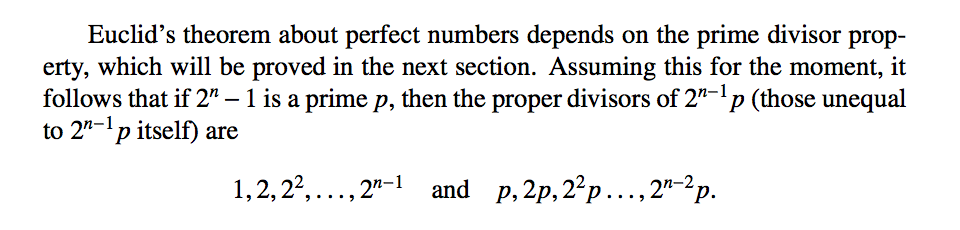 Euclid's theorem about perfect numbers depends on the prime divisor property, which will be proved in the next section. Assuming this for the moment, it follows that if $2^n - 1$ is a prime $p$, then the proper divisors of $2^{n-1}p$ (those unequal to $2^{n-1}p$ itself) are

$1, 2, 2^2, \ldots, 2^{n-1}$ and $p, 2p, 2^2p \ldots, 2^{n-2}p.$